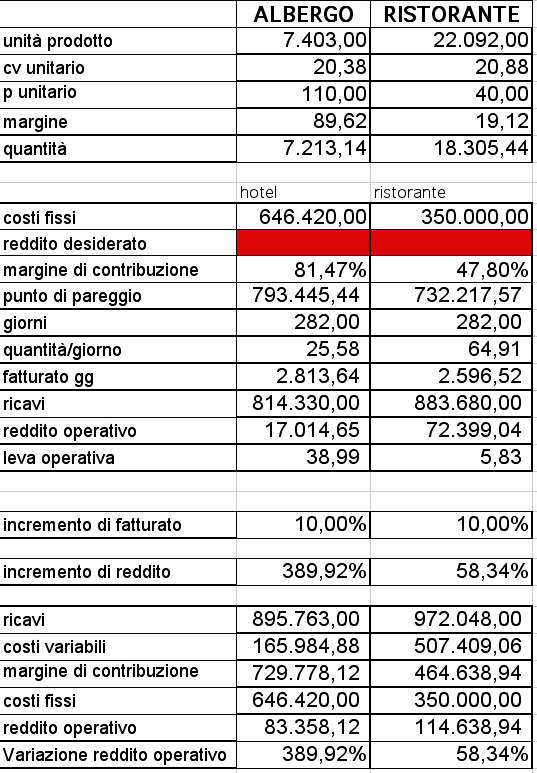 |  | ALBERGO | RISTORANTE |
|---|---|---|
| unità prodotto | 7.403,00 | 22.092,00 |
| cv unitario | 20,38 | 20,88 |
| p unitario | 110,00 | 40,00 |
| margine | 89,62 | 19,12 |
| quantità | 7.213,14 | 18.305,44 |
|  |  |  |
|  | hotel | ristorante |
| costi fissi | 646.420,00 | 350.000,00 |
| reddito desiderato |  |  |
| margine di contribuzione | 81,47% | 47,80% |
| punto di pareggio | 793.445,44 | 732.217,57 |
| giorni | 282,00 | 282,00 |
| quantità/giorno | 25,58 | 64,91 |
| fatturato gg | 2.813,64 | 2.596,52 |
| ricavi | 814.330,00 | 883.680,00 |
| reddito operativo | 17.014,65 | 72.399,04 |
| leva operativa | 38,99 | 5,83 |
|  |  |  |
| incremento di fatturato | 10,00% | 10,00% |
|  |  |  |
| incremento di reddito | 389,92% | 58,34% |
|  |  |  |
| ricavi | 895.763,00 | 972.048,00 |
| costi variabili | 165.984,88 | 507.409,06 |
| margine di contribuzione | 729.778,12 | 464.638,94 |
| costi fissi | 646.420,00 | 350.000,00 |
| reddito operativo | 83.358,12 | 114.638,94 |
| Variazione reddito operativo | 389,92% | 58,34% |